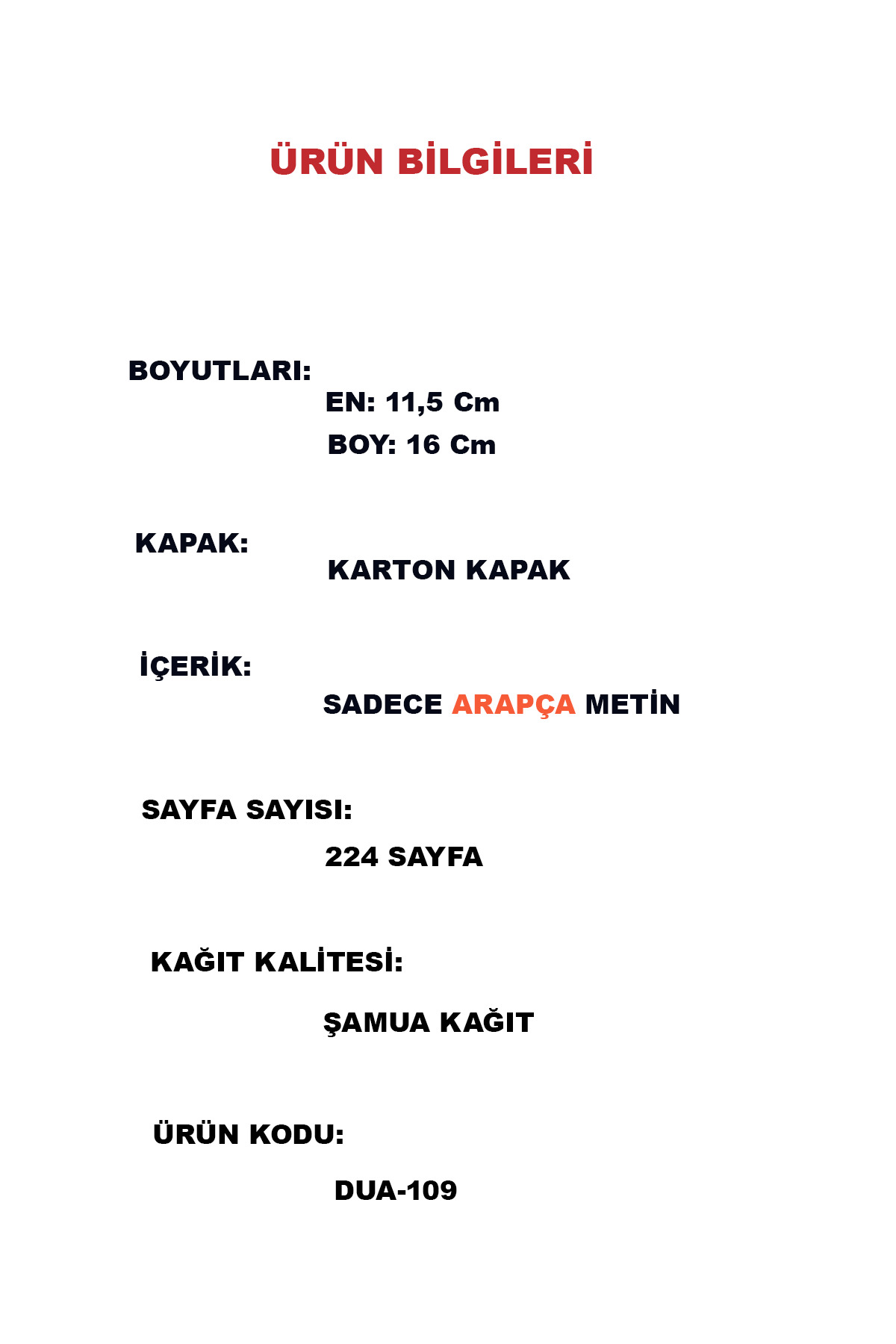 ÜRÜN BİLGİLERİ

BOYUTLARI:
EN: 11,5 Cm
BOY: 16 Cm

KAPAK:
KARTON KAPAK

İÇERİK:
SADECE ARAPÇA METİN

SAYFA SAYISI:
224 SAYFA

KAĞIT KALİTESİ:
ŞAMUA KAĞIT

ÜRÜN KODU:
DUA-109